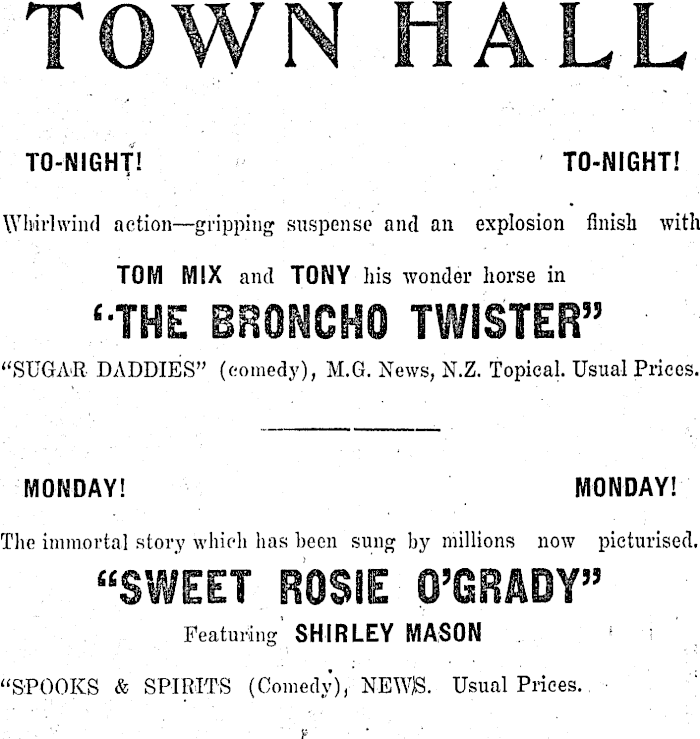 TOWN HALL

TO-NIGHT! TO-NIGHT!

Whirlwind action—gripping suspense and an explosion finish with

TOM MIX and TONY his wonder horse in

"THE BRONCHO TWISTER"

"SUGAR DADDIES" (comedy), M.G. News, N.Z. Topical. Usual Prices.

MONDAY! MONDAY!

The immortal story which has been sung by millions now picturised.

"SWEET ROSIE O'GRADY"

Featuring SHIRLEY MASON

"SPOOKS & SPIRITS (Comedy), NEWS. Usual Prices.